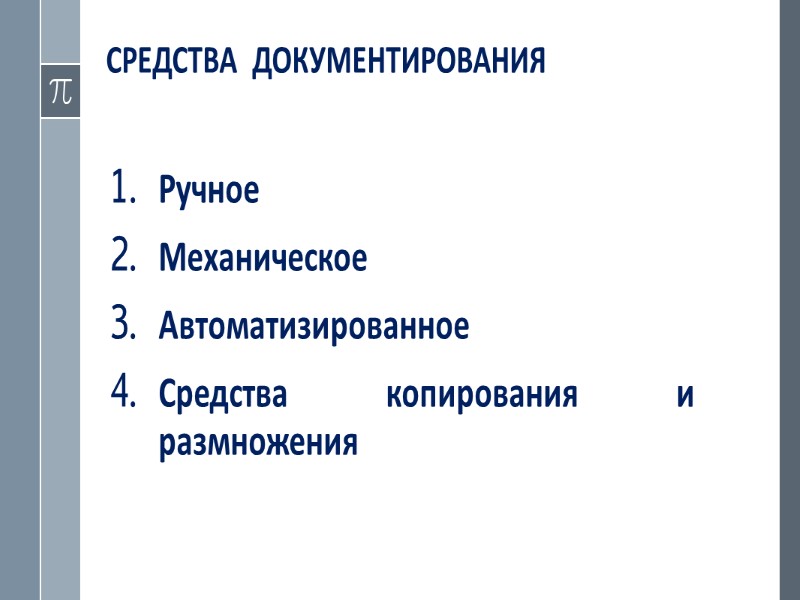 $\pi$

СРЕДСТВА ДОКУМЕНТИРОВАНИЯ

1. Ручное
2. Механическое
3. Автоматизированное
4. Средства копирования и размножения